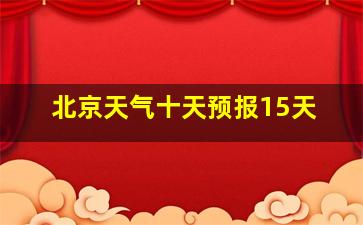 北京天气十天预报15天